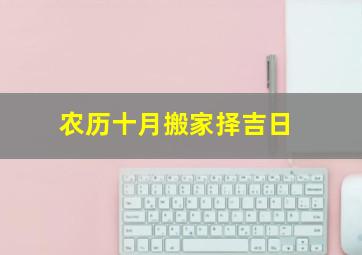 农历十月搬家择吉日